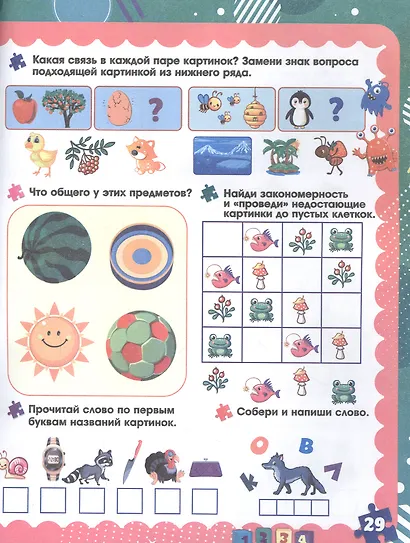 Какая связь в каждой паре картинок? Замени знак вопроса подходящей картинкой из нижнего ряда.

?

?

Что общего у этих предметов?

Найди закономерность и «проведи» недостающие картинки до пустых клеток.

Прочитай слово по первым буквам названий картинок.

Собери и напиши слово.

О
В
К
Л

29

1 2 3 4